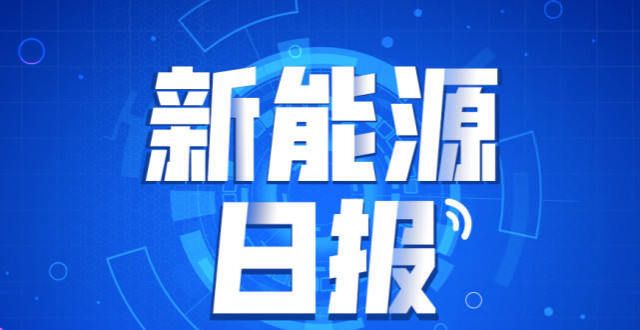 新能源
日报